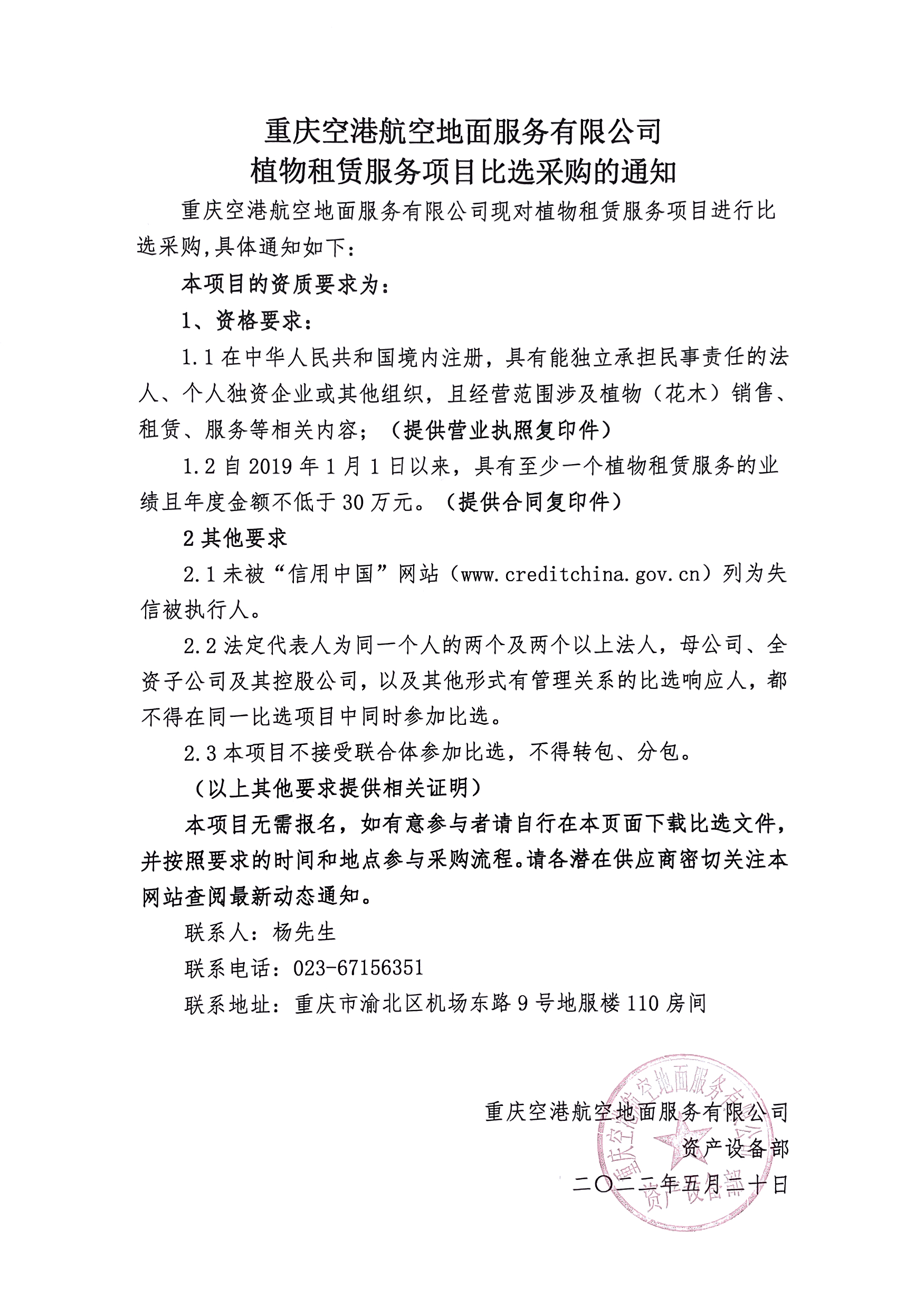 重庆空港航空地面服务有限公司
植物租赁服务项目比选采购的通知

重庆空港航空地面服务有限公司现对植物租赁服务项目进行比选采购,具体通知如下:

本项目的资质要求为:

1、资格要求:

1.1 在中华人民共和国境内注册，具有能独立承担民事责任的法人、个人独资企业或其他组织，且经营范围涉及植物（花木）销售、租赁、服务等相关内容；（提供营业执照复印件）

1.2 自 2019 年 1 月 1 日以来，具有至少一个植物租赁服务的业绩且年度金额不低于 30 万元。（提供合同复印件）

2 其他要求

2.1 未被“信用中国”网站（www.creditchina.gov.cn）列为失信被执行人。

2.2 法定代表人为同一个人的两个及两个以上法人，母公司、全资子公司及其控股公司，以及其他形式有管理关系的比选响应人，都不得在同一比选项目中同时参加比选。

2.3 本项目不接受联合体参加比选，不得转包、分包。

（以上其他要求提供相关证明）

本项目无需报名，如有意参与者请自行在本页面下载比选文件，并按照要求的时间和地点参与采购流程。请各潜在供应商密切关注本网站查阅最新动态通知。

联系人：杨先生

联系电话：023-67156351

联系地址：重庆市渝北区机场东路 9 号地服楼 110 房间

重庆空港航空地面服务有限公司
资产设备部
二〇二二年五月二十日

重庆空港航空地面服务有限公司
资产设备部